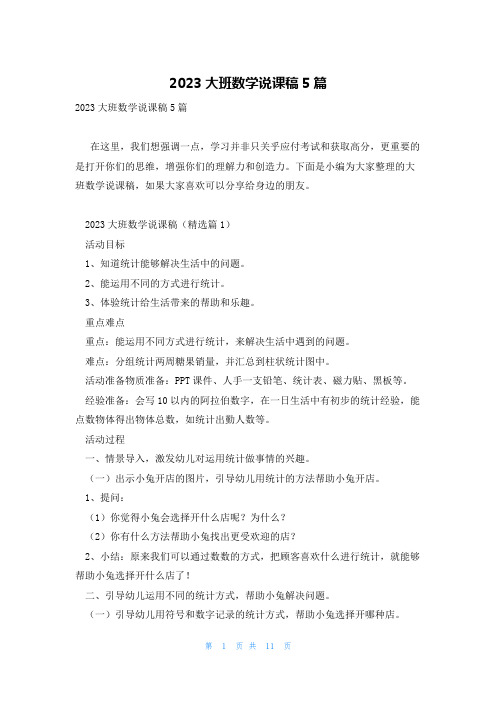 2023 大班数学说课稿 5 篇

2023 大班数学说课稿 5 篇

在这里，我们想强调一点，学习并非只关乎应付考试和获取高分，更重要的是打开你们的思维，增强你们的理解力和创造力。下面是小编为大家整理的大班数学说课稿，如果大家喜欢可以分享给身边的朋友。

2023 大班数学说课稿（精选篇 1）

活动目标

1、知道统计能够解决生活中的问题。

2、能运用不同的方式进行统计。

3、体验统计给生活带来的帮助和乐趣。

重点难点

重点：能运用不同方式进行统计，来解决生活中遇到的问题。

难点：分组统计两周糖果销量，并汇总到柱状统计图中。

活动准备物质准备：PPT 课件、人手一支铅笔、统计表、磁力贴、黑板等。

经验准备：会写 10 以内的阿拉伯数字，在一日生活中有初步的统计经验，能点数物体得出物体总数，如统计出勤人数等。

活动过程

一、情景导入，激发幼儿对运用统计做事情的兴趣。

（一）出示小兔开店的图片，引导幼儿用统计的方法帮助小兔开店。

1、提问：

（1）你觉得小兔会选择开什么店呢？为什么？

（2）你有什么方法帮助小兔找出更受欢迎的店？

2、小结：原来我们可以通过数数的方式，把顾客喜欢什么进行统计，就能够帮助小兔选择开什么店了！

二、引导幼儿运用不同的统计方式，帮助小兔解决问题。

（一）引导幼儿用符号和数字记录的统计方式，帮助小兔选择开哪种店。

第 1 页 共 11 页